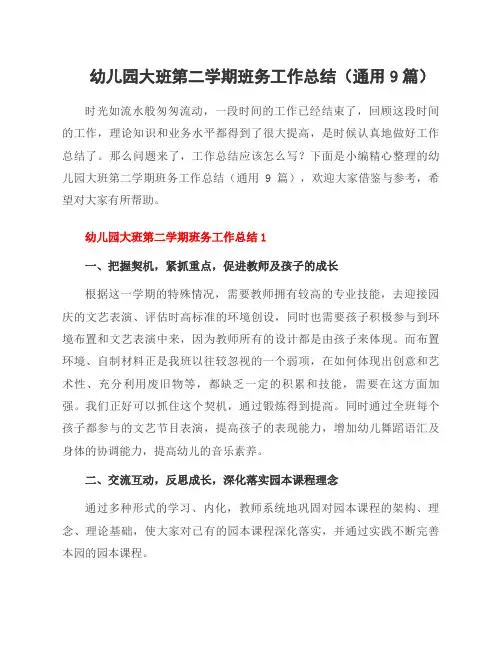 幼儿园大班第二学期班务工作总结（通用9篇）

时光如流水般匆匆流动，一段时间的工作已经结束了，回顾这段时间的工作，理论知识和业务水平都得到了很大提高，是时候认真地做好工作总结了。那么问题来了，工作总结应该怎么写？下面是小编精心整理的幼儿园大班第二学期班务工作总结（通用 9 篇），欢迎大家借鉴与参考，希望对大家有所帮助。

幼儿园大班第二学期班务工作总结1

一、把握契机，紧抓重点，促进教师及孩子的成长

根据这一学期的特殊情况，需要教师拥有较高的专业技能，去迎接园庆的文艺表演、评估时高标准的环境创设，同时也需要孩子积极参与到环境布置和文艺表演中来，因为教师所有的设计都是由孩子来体现。而布置环境、自制材料正是我班以往较忽视的一个弱项，在如何体现出创意和艺术性、充分利用废旧物等，都缺乏一定的积累和技能，需要在这方面加强。我们正好可以抓住这个契机，通过锻炼得到提高。同时通过全班每个孩子都参与的文艺节目表演，提高孩子的表现能力，增加幼儿舞蹈语汇及身体的协调能力，提高幼儿的音乐素养。

二、交流互动，反思成长，深化落实园本课程理念

通过多种形式的学习、内化，教师系统地巩固对园本课程的架构、理念、理论基础，使大家对已有的园本课程深化落实，并通过实践不断完善本园的园本课程。